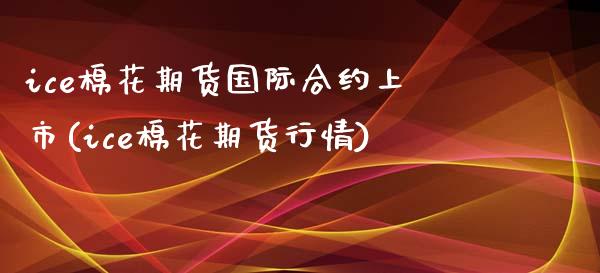 ice棉花期货国际合约上市(ice棉花期货行情)